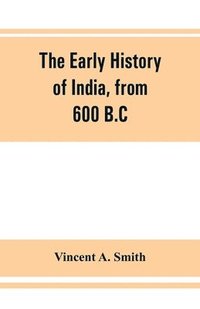 The Early History of India, from 600 B.C

Vincent A. Smith